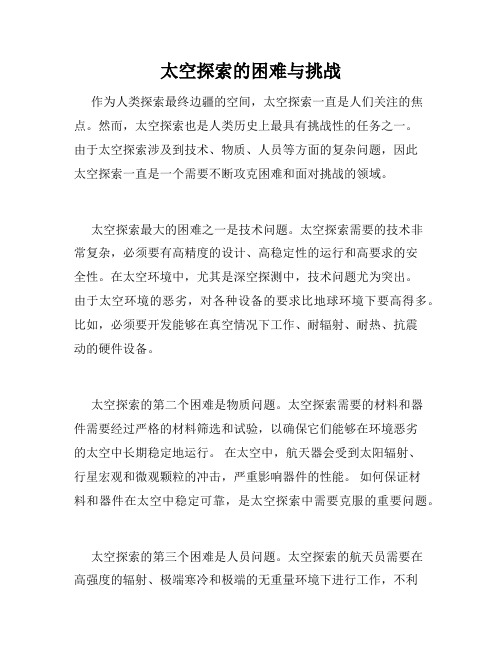 太空探索的困难与挑战

作为人类探索最终边疆的空间，太空探索一直是人们关注的焦点。然而，太空探索也是人类历史上最具有挑战性的任务之一。由于太空探索涉及到技术、物质、人员等方面的复杂问题，因此太空探索一直是一个需要不断攻克困难和面对挑战的领域。

太空探索最大的困难之一是技术问题。太空探索需要的技术非常复杂，必须要有高精度的设计、高稳定性的运行和高要求的安全性。在太空环境中，尤其是深空探测中，技术问题尤为突出。由于太空环境的恶劣，对各种设备的要求比地球环境下要高得多。比如，必须要开发能够在真空情况下工作、耐辐射、耐热、抗震动的硬件设备。

太空探索的第二个困难是物质问题。太空探索需要的材料和器件需要经过严格的材料筛选和试验，以确保它们能够在环境恶劣的太空中长期稳定地运行。 在太空中，航天器会受到太阳辐射、行星宏观和微观颗粒的冲击，严重影响器件的性能。 如何保证材料和器件在太空中稳定可靠，是太空探索中需要克服的重要问题。

太空探索的第三个困难是人员问题。太空探索的航天员需要在高强度的辐射、极端寒冷和极端的无重量环境下进行工作，不利